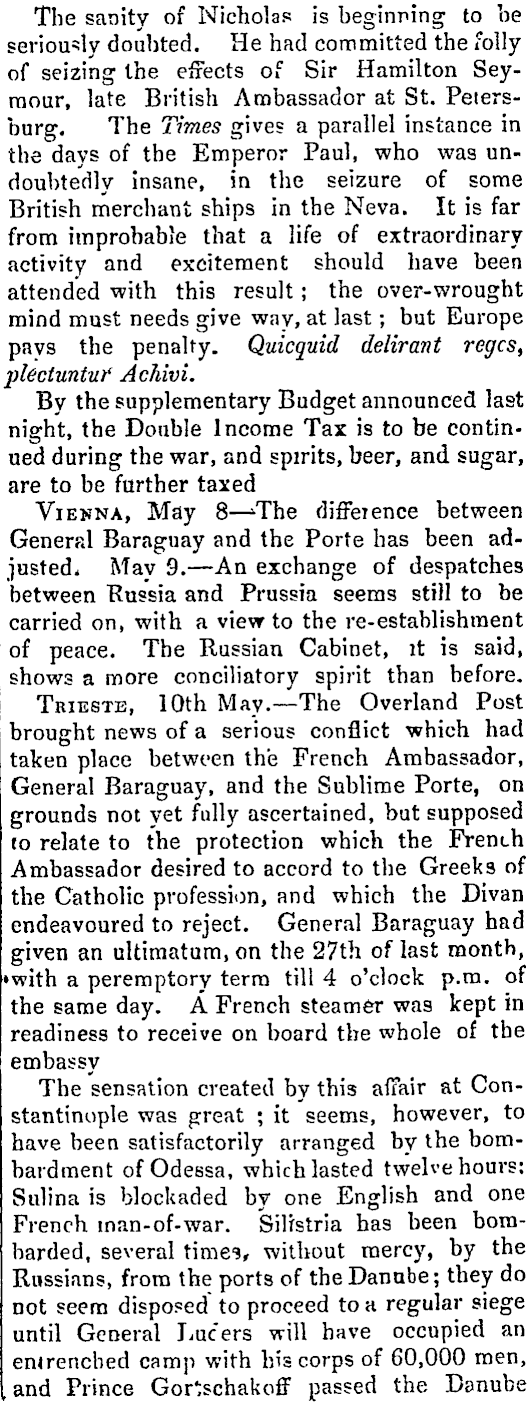 The sanity of Nicholas is beginning to be seriously doubted. He had committed the folly of seizing the effects of Sir Hamilton Seymour, late British Ambassador at St. Petersburg. The Times gives a parallel instance in the days of the Emperor Paul, who was undoubtedly insane, in the seizure of some British merchant ships in the Neva. It is far from improbable that a life of extraordinary activity and excitement should have been attended with this result; the over-wrought mind must needs give way, at last; but Europe pays the penalty. Quicquid delirant reges, plectuntur Achivi.

By the supplementary Budget announced last night, the Double Income Tax is to be continued during the war, and spirits, beer, and sugar, are to be further taxed

VIENNA, May 8—The difference between General Baraguay and the Porte has been adjusted. May 9.—An exchange of despatches between Russia and Prussia seems still to be carried on, with a view to the re-establishment of peace. The Russian Cabinet, it is said, shows a more conciliatory spirit than before.

TRIESTE, 10th May.—The Overland Post brought news of a serious conflict which had taken place between the French Ambassador, General Baraguay, and the Sublime Porte, on grounds not yet fully ascertained, but supposed to relate to the protection which the French Ambassador desired to accord to the Greeks of the Catholic profession, and which the Divan endeavoured to reject. General Baraguay had given an ultimatum, on the 27th of last month, with a peremptory term till 4 o'clock p.m. of the same day. A French steamer was kept in readiness to receive on board the whole of the embassy

The sensation created by this affair at Constantinople was great; it seems, however, to have been satisfactorily arranged by the bombardment of Odessa, which lasted twelve hours: Sulina is blockaded by one English and one French man-of-war. Silistria has been bombarded, several times, without mercy, by the Russians, from the ports of the Danube; they do not seem disposed to proceed to a regular siege until General Luders will have occupied an entrenched camp with his corps of 60,000 men, and Prince Gortschakoff passed the Danube